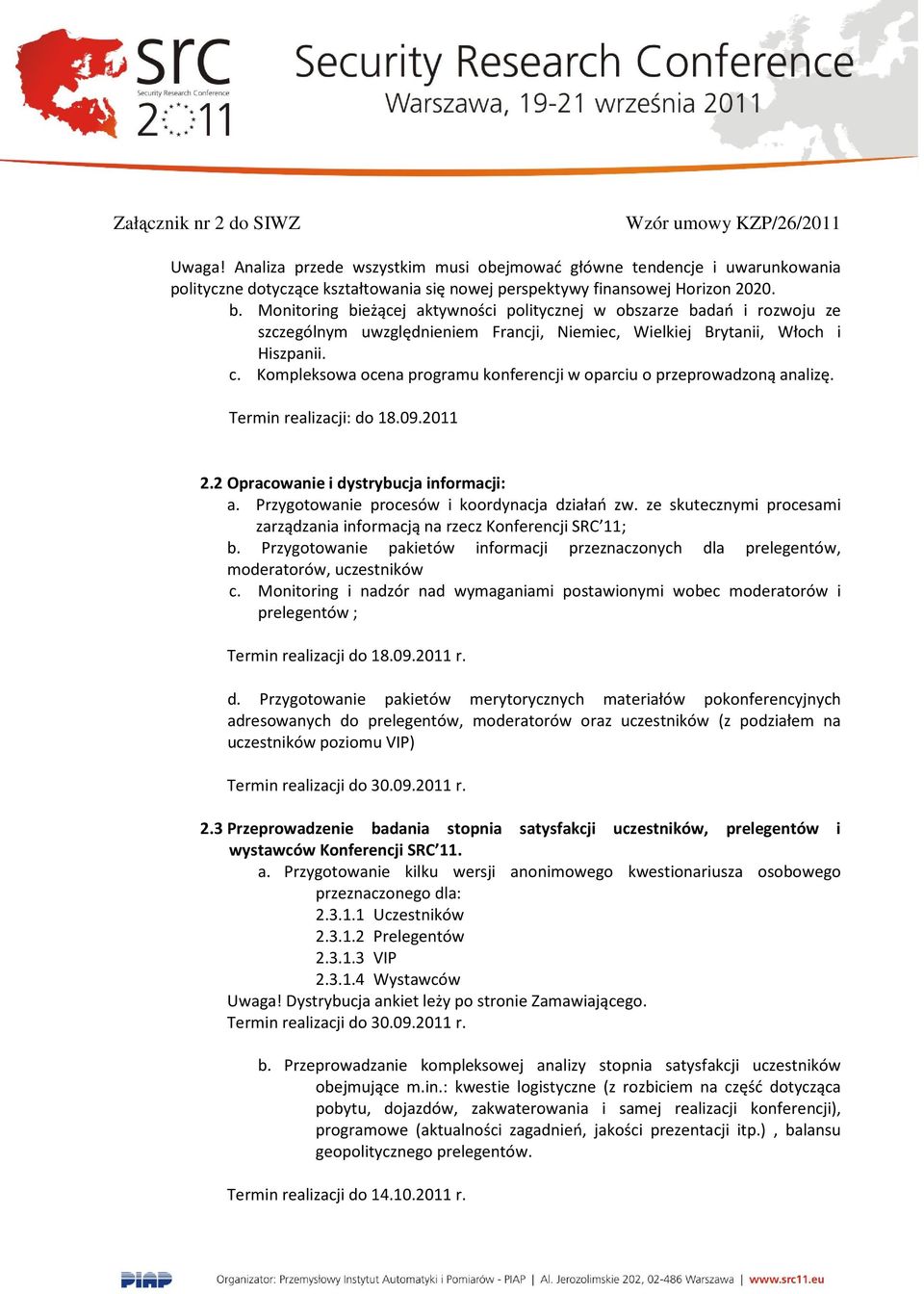 src
Security Research Conference
2011

Security Research Conference
Warszawa, 19-21 września 2011

Załącznik nr 2 do SIWZ

Wzór umowy KZP/26/2011

Uwaga! Analiza przede wszystkim musi obejmować główne tendencje i uwarunkowania polityczne dotyczące kształtowania się nowej perspektywy finansowej Horizon 2020.

b. Monitoring bieżącej aktywności politycznej w obszarze badań i rozwoju ze szczególnym uwzględnieniem Francji, Niemiec, Wielkiej Brytanii, Włoch i Hiszpanii.

c. Kompleksowa ocena programu konferencji w oparciu o przeprowadzoną analizę.

Termin realizacji: do 18.09.2011

2.2 Opracowanie i dystrybucja informacji:

a. Przygotowanie procesów i koordynacja działań zw. ze skutecznymi procesami zarządzania informacją na rzecz Konferencji SRC'11;

b. Przygotowanie pakietów informacji przeznaczonych dla prelegentów, moderatorów, uczestników

c. Monitoring i nadzór nad wymaganiami postawionymi wobec moderatorów i prelegentów ;

Termin realizacji do 18.09.2011 r.

d. Przygotowanie pakietów merytorycznych materiałów pokonferencyjnych adresowanych do prelegentów, moderatorów oraz uczestników (z podziałem na uczestników poziomu VIP)

Termin realizacji do 30.09.2011 r.

2.3 Przeprowadzenie badania stopnia satysfakcji uczestników, prelegentów i wystawców Konferencji SRC'11.

a. Przygotowanie kilku wersji anonimowego kwestionariusza osobowego przeznaczonego dla:

2.3.1.1 Uczestników
2.3.1.2 Prelegentów
2.3.1.3 VIP
2.3.1.4 Wystawców

Uwaga! Dystrybucja ankiet leży po stronie Zamawiającego.
Termin realizacji do 30.09.2011 r.

b. Przeprowadzanie kompleksowej analizy stopnia satysfakcji uczestników obejmujące m.in.: kwestie logistyczne (z rozbiciem na część dotycząca pobytu, dojazdów, zakwaterowania i samej realizacji konferencji), programowe (aktualności zagadnień, jakości prezentacji itp.) , balansu geopolitycznego prelegentów.

Termin realizacji do 14.10.2011 r.

PIAP
Organizator: Przemysłowy Instytut Automatyki i Pomiarów - PIAP | Al. Jerozolimskie 202, 02-486 Warszawa | www.src11.eu